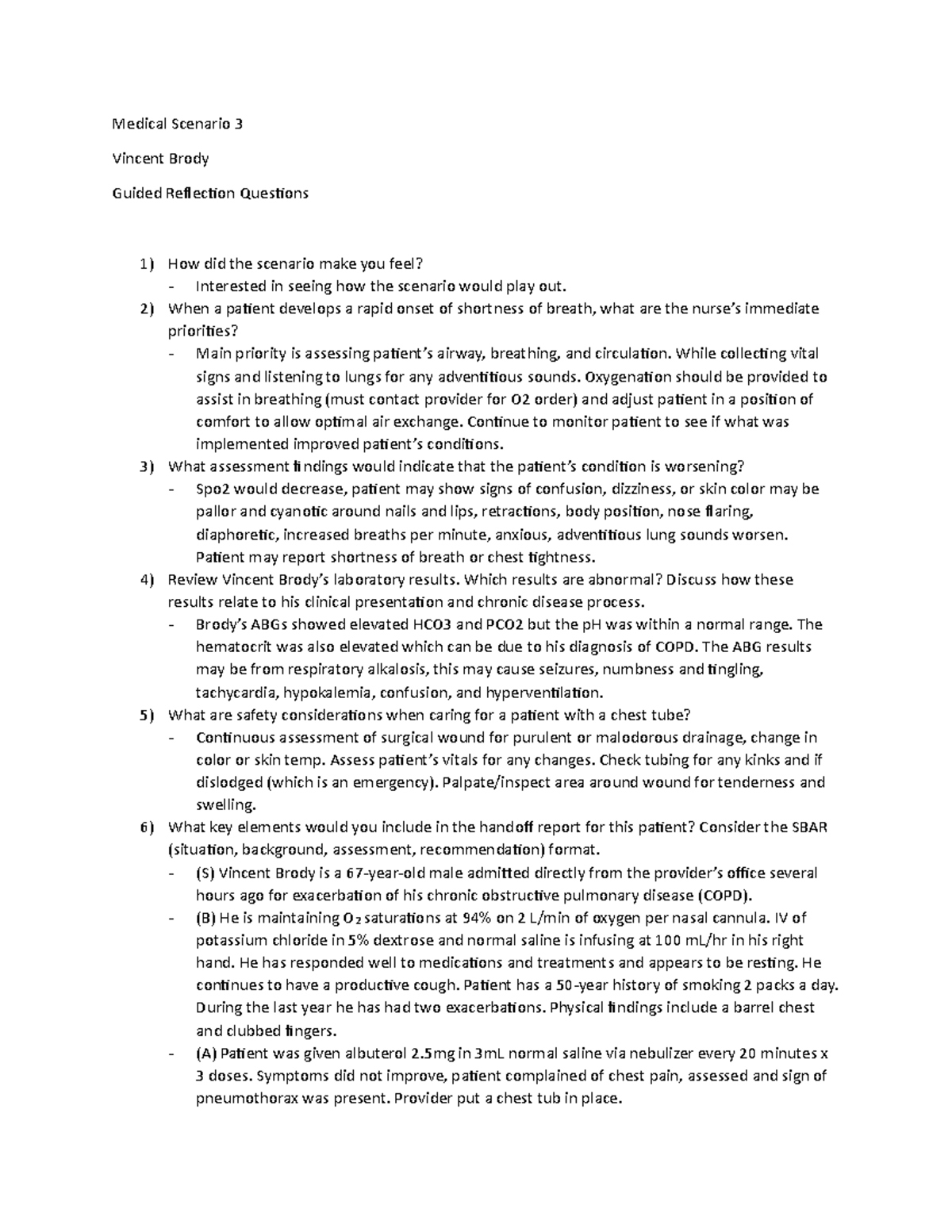 Medical Scenario 3

Vincent Brody

Guided Reflection Questions

1) How did the scenario make you feel?
- Interested in seeing how the scenario would play out.
2) When a patient develops a rapid onset of shortness of breath, what are the nurse's immediate priorities?
- Main priority is assessing patient's airway, breathing, and circulation. While collecting vital signs and listening to lungs for any adventitious sounds. Oxygenation should be provided to assist in breathing (must contact provider for O2 order) and adjust patient in a position of comfort to allow optimal air exchange. Continue to monitor patient to see if what was implemented improved patient's conditions.
3) What assessment findings would indicate that the patient's condition is worsening?
- Spo2 would decrease, patient may show signs of confusion, dizziness, or skin color may be pallor and cyanotic around nails and lips, retractions, body position, nose flaring, diaphoretic, increased breaths per minute, anxious, adventitious lung sounds worsen. Patient may report shortness of breath or chest tightness.
4) Review Vincent Brody's laboratory results. Which results are abnormal? Discuss how these results relate to his clinical presentation and chronic disease process.
- Brody's ABGs showed elevated HCO3 and PCO2 but the pH was within a normal range. The hematocrit was also elevated which can be due to his diagnosis of COPD. The ABG results may be from respiratory alkalosis, this may cause seizures, numbness and tingling, tachycardia, hypokalemia, confusion, and hyperventilation.
5) What are safety considerations when caring for a patient with a chest tube?
- Continuous assessment of surgical wound for purulent or malodorous drainage, change in color or skin temp. Assess patient's vitals for any changes. Check tubing for any kinks and if dislodged (which is an emergency). Palpate/inspect area around wound for tenderness and swelling.
6) What key elements would you include in the handoff report for this patient? Consider the SBAR (situation, background, assessment, recommendation) format.
- (S) Vincent Brody is a 67-year-old male admitted directly from the provider's office several hours ago for exacerbation of his chronic obstructive pulmonary disease (COPD).
- (B) He is maintaining $O_2$ saturations at 94% on 2 L/min of oxygen per nasal cannula. IV of potassium chloride in 5% dextrose and normal saline is infusing at 100 mL/hr in his right hand. He has responded well to medications and treatments and appears to be resting. He continues to have a productive cough. Patient has a 50-year history of smoking 2 packs a day. During the last year he has had two exacerbations. Physical findings include a barrel chest and clubbed fingers.
- (A) Patient was given albuterol 2.5mg in 3mL normal saline via nebulizer every 20 minutes x 3 doses. Symptoms did not improve, patient complained of chest pain, assessed and sign of pneumothorax was present. Provider put a chest tub in place.